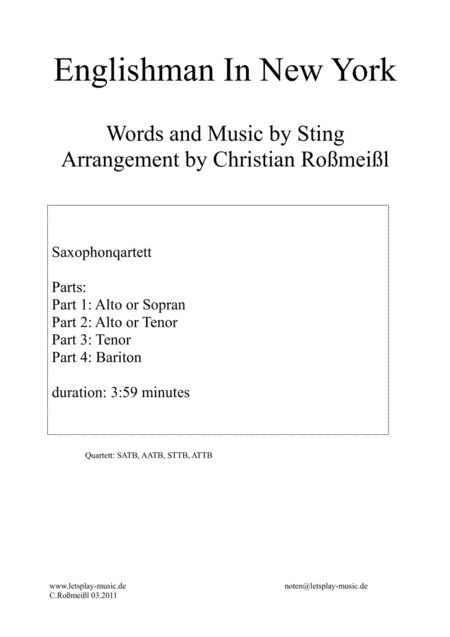 Englishman In New York

Words and Music by Sting
Arrangement by Christian Roßmeißl

Saxophonqartett

Parts:
Part 1: Alto or Sopran
Part 2: Alto or Tenor
Part 3: Tenor
Part 4: Bariton

duration: 3:59 minutes

Quartett: SATB, AATB, STTB, ATTB

www.letsplay-music.de
C.Roßmeißl 03.2011

noten@letsplay-music.de